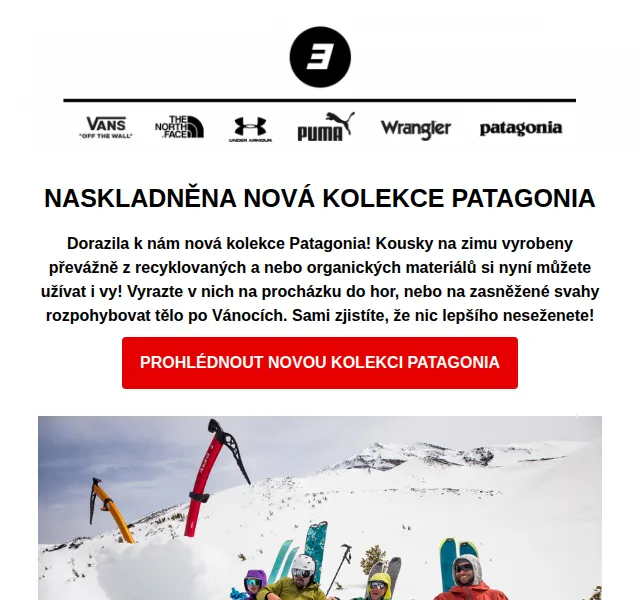 VANS
"OFF THE WALL"

THE NORTH FACE

UNDER ARMOUR

PUMA

Wrangler

patagonia

NASKLADNĚNA NOVÁ KOLEKCE PATAGONIA

Dorazila k nám nová kolekce Patagonia! Kousky na zimu vyrobeny převážně z recyklovaných a nebo organických materiálů si nyní můžete užívat i vy! Vyrazte v nich na procházku do hor, nebo na zasněžené svahy rozpohybovat tělo po Vánocích. Sami zjistíte, že nic lepšího neseženete!

PROHLÉDNOUT NOVOU KOLEKCI PATAGONIA